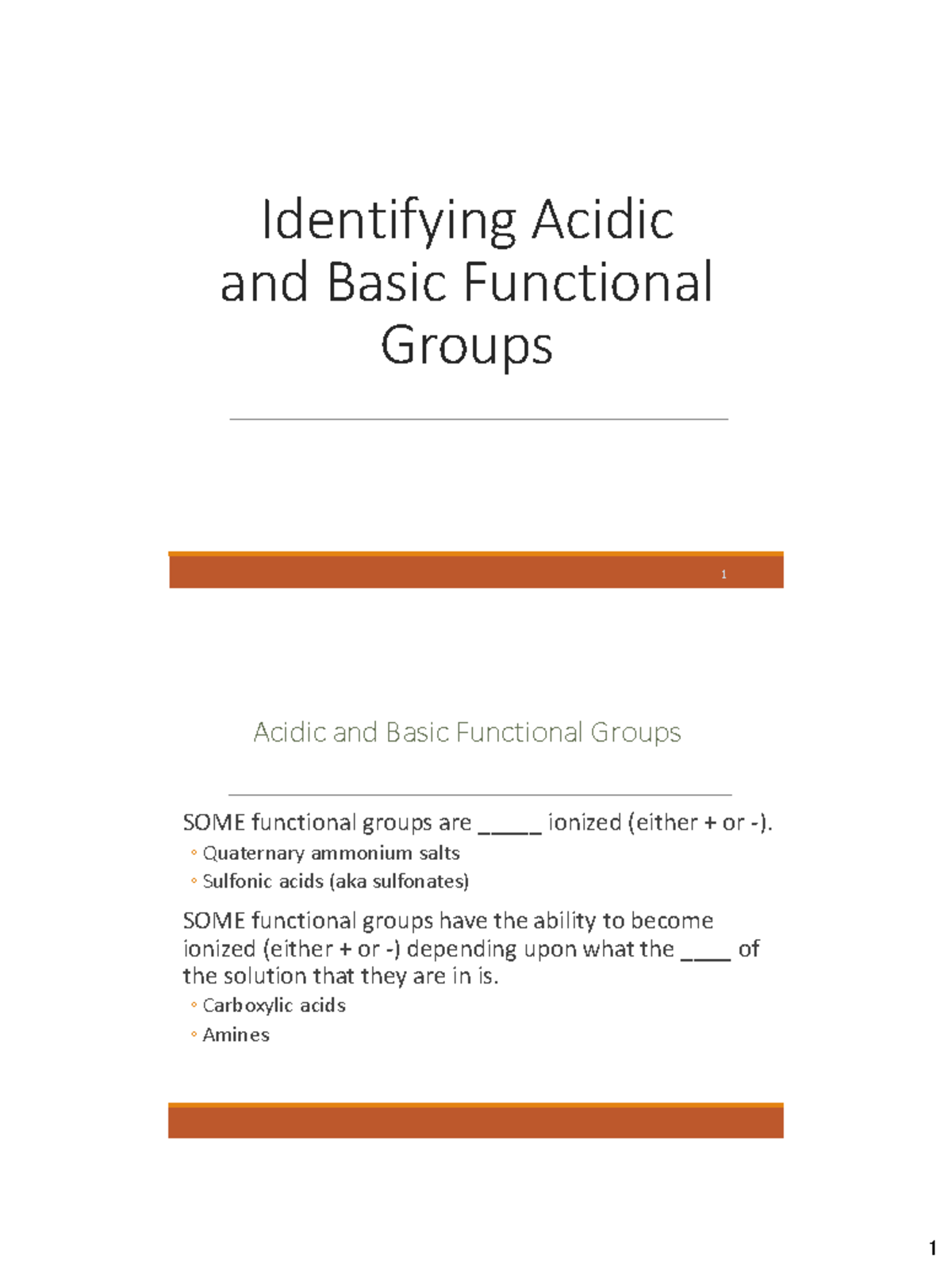 Identifying Acidic and Basic Functional Groups

1

Acidic and Basic Functional Groups

SOME functional groups are _____ ionized (either + or -).

◦ Quaternary ammonium salts
◦ Sulfonic acids (aka sulfonates)

SOME functional groups have the ability to become ionized (either + or -) depending upon what the ____ of the solution that they are in is.

◦ Carboxylic acids
◦ Amines

1